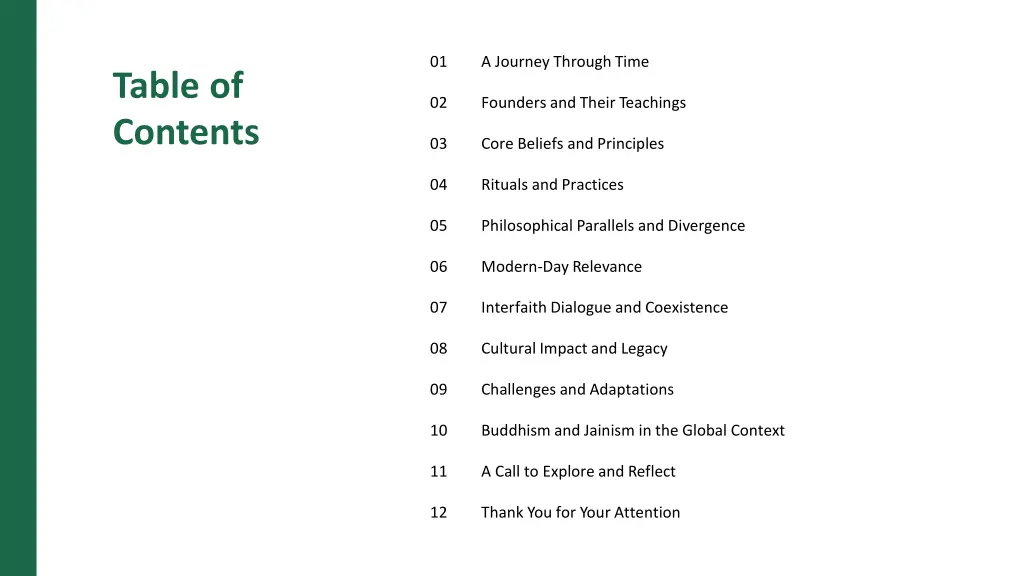 Table of Contents

01 A Journey Through Time

02 Founders and Their Teachings

03 Core Beliefs and Principles

04 Rituals and Practices

05 Philosophical Parallels and Divergence

06 Modern-Day Relevance

07 Interfaith Dialogue and Coexistence

08 Cultural Impact and Legacy

09 Challenges and Adaptations

10 Buddhism and Jainism in the Global Context

11 A Call to Explore and Reflect

12 Thank You for Your Attention